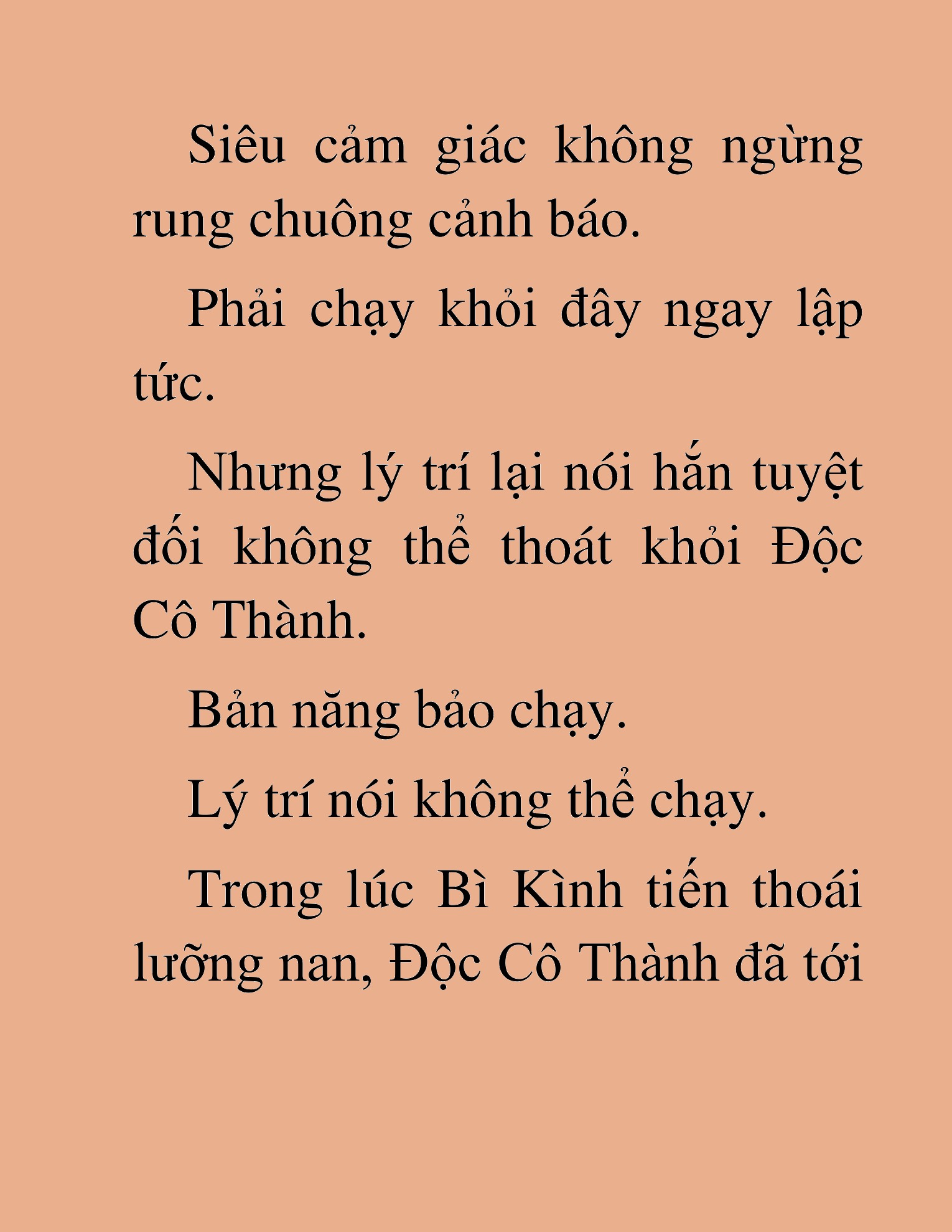 Siêu cảm giác không ngừng rung chuông cảnh báo.

Phải chạy khỏi đây ngay lập tức.

Nhưng lý trí lại nói hắn tuyệt đối không thể thoát khỏi Độc Cô Thành.

Bản năng bảo chạy.

Lý trí nói không thể chạy.

Trong lúc Bì Kình tiến thoái lưỡng nan, Độc Cô Thành đã tới